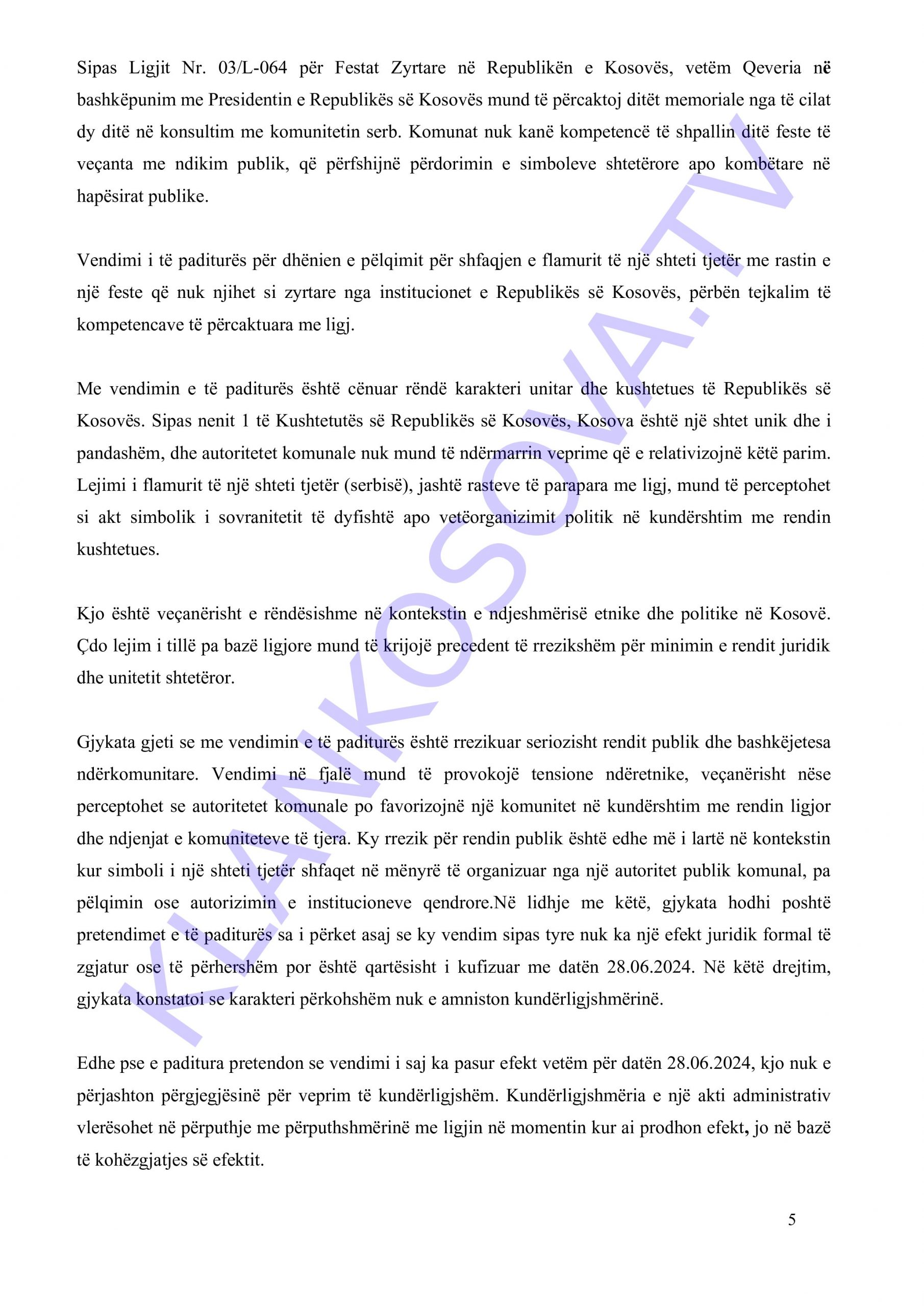 Sipas Ligjit Nr. 03/L-064 për Festat Zyrtare në Republikën e Kosovës, vetëm Qeveria në bashkëpunim me Presidentin e Republikës së Kosovës mund të përcaktoj ditët memoriale nga të cilat dy ditë në konsultim me komunitetin serb. Komunat nuk kanë kompetencë të shpallin ditë feste të veçanta me ndikim publik, që përfshijnë përdorimin e simboleve shtetërore apo kombëtare në hapësirat publike.

Vendimi i të paditurës për dhënien e pëlqimit për shfaqjen e flamurit të një shteti tjetër me rastin e një feste që nuk njihet si zyrtare nga institucionet e Republikës së Kosovës, përbën tejkalim të kompetencave të përcaktuara me ligj.

Me vendimin e të paditurës është cënuar rëndë karakteri unitar dhe kushtetues të Republikës së Kosovës. Sipas nenit 1 të Kushtetutës së Republikës së Kosovës, Kosova është një shtet unik dhe i pandashëm, dhe autoritetet komunale nuk mund të ndërmarrin veprime që e relativizojnë këtë parim. Lejimi i flamurit të një shteti tjetër (serbisë), jashtë rasteve të parapara me ligj, mund të perceptohet si akt simbolik i sovranitetit të dyfishtë apo vetëorganizimit politik në kundërshtim me rendin kushtetues.

Kjo është veçanërisht e rëndësishme në kontekstin e ndjeshmërisë etnike dhe politike në Kosovë. Çdo lejim i tillë pa bazë ligjore mund të krijojë precedent të rrezikshëm për minimin e rendit juridik dhe unitetit shtetëror.

Gjykata gjeti se me vendimin e të paditurës është rrezikuar seriozisht rendit publik dhe bashkëjetesa ndërkomunitare. Vendimi në fjalë mund të provokojë tensione ndëretnike, veçanërisht nëse perceptohet se autoritetet komunale po favorizojnë një komunitet në kundërshtim me rendin ligjor dhe ndjenjat e komuniteteve të tjera. Ky rrezik për rendin publik është edhe më i lartë në kontekstin kur simboli i një shteti tjetër shfaqet në mënyrë të organizuar nga një autoritet publik komunal, pa pëlqimin ose autorizimin e institucioneve qendrore.Në lidhje me këtë, gjykata hodhi poshtë pretendimet e të paditurës sa i përket asaj se ky vendim sipas tyre nuk ka një efekt juridik formal të zgjatur ose të përhershëm por është qartësisht i kufizuar me datën 28.06.2024. Në këtë drejtim, gjykata konstatoi se karakteri përkohshëm nuk e amniston kundërligjshmërinë.

Edhe pse e paditura pretendon se vendimi i saj ka pasur efekt vetëm për datën 28.06.2024, kjo nuk e përjashton përgjegjësinë për veprim të kundërligjshëm. Kundërligjshmëria e një akti administrativ vlerësohet në përputhje me përputhshmërinë me ligjin në momentin kur ai prodhon efekt, jo në bazë të kohëzgjatjes së efektit.

5

KLANKOSOVA.TV